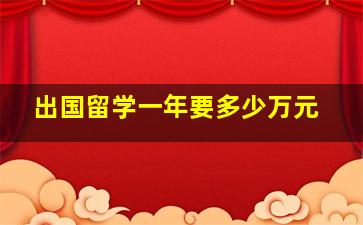 出国留学一年要多少万元